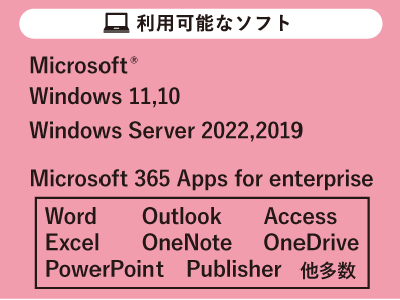 利用可能なソフト

Microsoft®
Windows 11,10
Windows Server 2022,2019

Microsoft 365 Apps for enterprise

Word Outlook Access
Excel OneNote OneDrive
PowerPoint Publisher 他多数